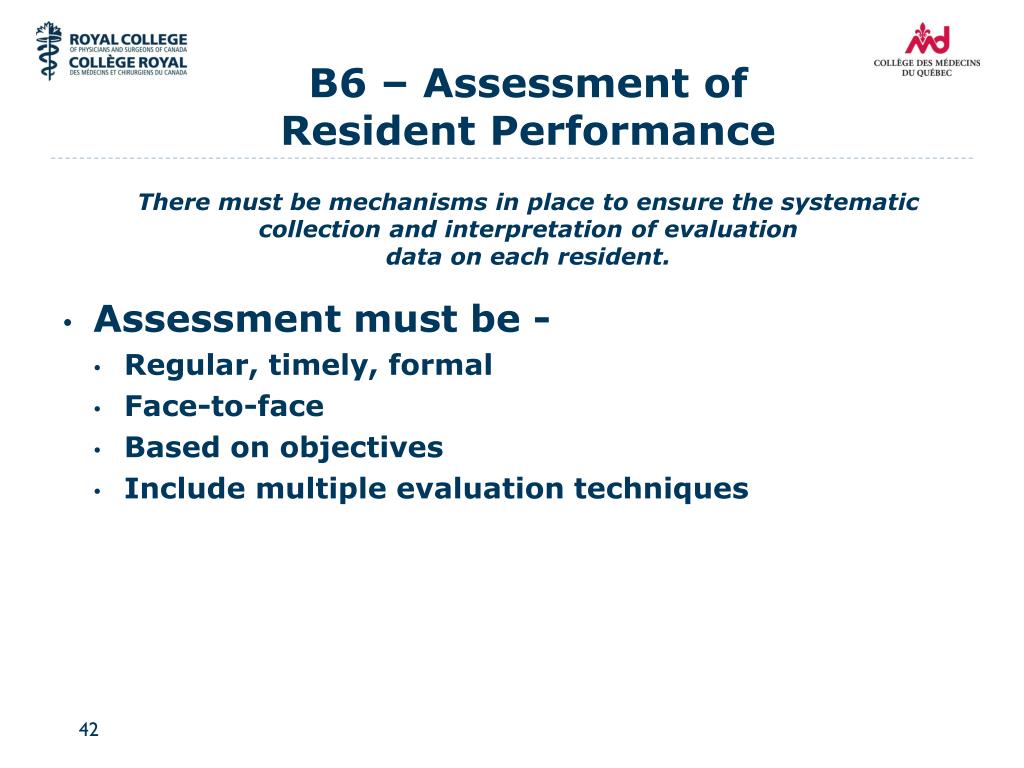 ROYAL COLLEGE
OF PHYSICIANS AND SURGEONS OF CANADA
COLLÈGE ROYAL
DES MÉDECINS ET CHIRURGIENS DU CANADA

COLLÈGE DES MÉDECINS
DU QUÉBEC

B6 – Assessment of Resident Performance

There must be mechanisms in place to ensure the systematic collection and interpretation of evaluation data on each resident.

• Assessment must be -
  • Regular, timely, formal
  • Face-to-face
  • Based on objectives
  • Include multiple evaluation techniques

42